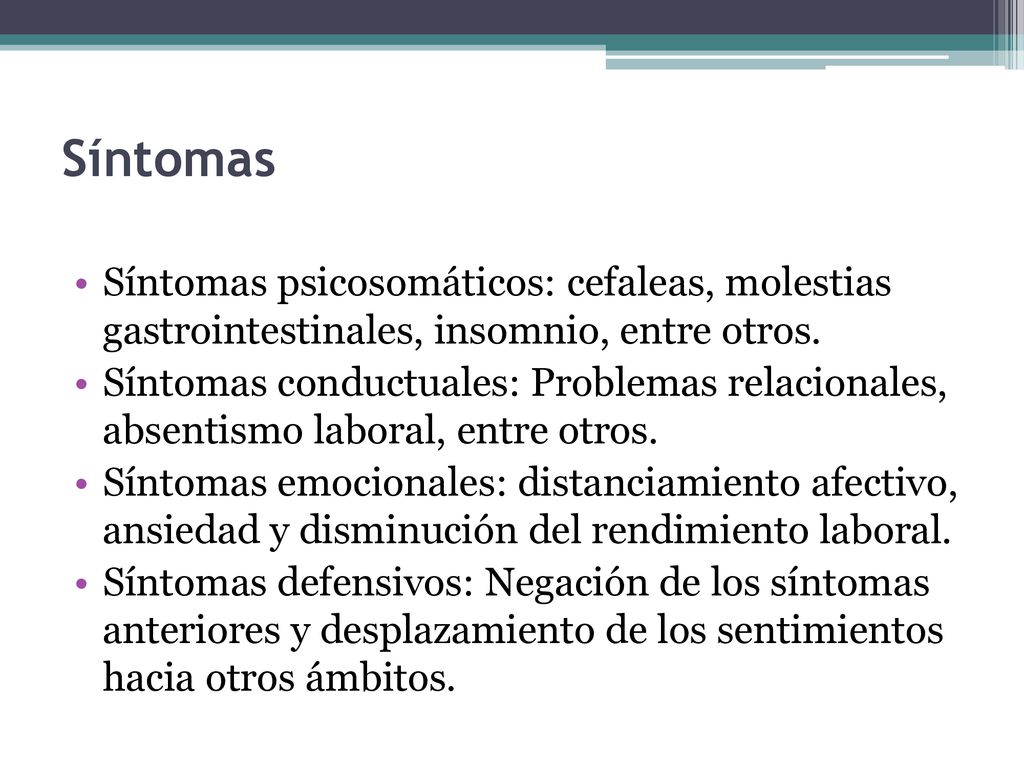 Síntomas

• Síntomas psicosomáticos: cefaleas, molestias gastrointestinales, insomnio, entre otros.
• Síntomas conductuales: Problemas relacionales, absentismo laboral, entre otros.
• Síntomas emocionales: distanciamiento afectivo, ansiedad y disminución del rendimiento laboral.
• Síntomas defensivos: Negación de los síntomas anteriores y desplazamiento de los sentimientos hacia otros ámbitos.